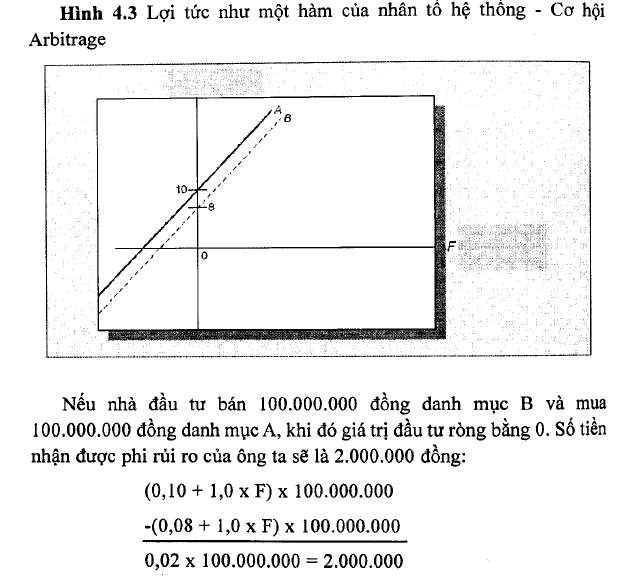 **Hình 4.3** Lợi tức như một hàm của nhân tố hệ thống - Cơ hội Arbitrage

A
B
10
8
0
F

Nếu nhà đầu tư bán 100.000.000 đồng danh mục B và mua 100.000.000 đồng danh mục A, khi đó giá trị đầu tư ròng bằng 0. Số tiền nhận được phi rủi ro của ông ta sẽ là 2.000.000 đồng:

(0,10 + 1,0 x F) x 100.000.000

-(0,08 + 1,0 x F) x 100.000.000

0,02 x 100.000.000 = 2.000.000